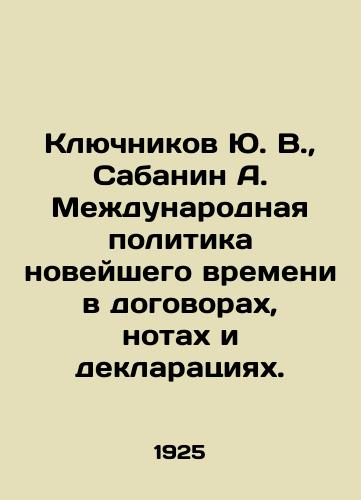 Ключников Ю. В., Сабанин А. Международная политика новейшего времени в договорах, нотах и декларациях.

1925